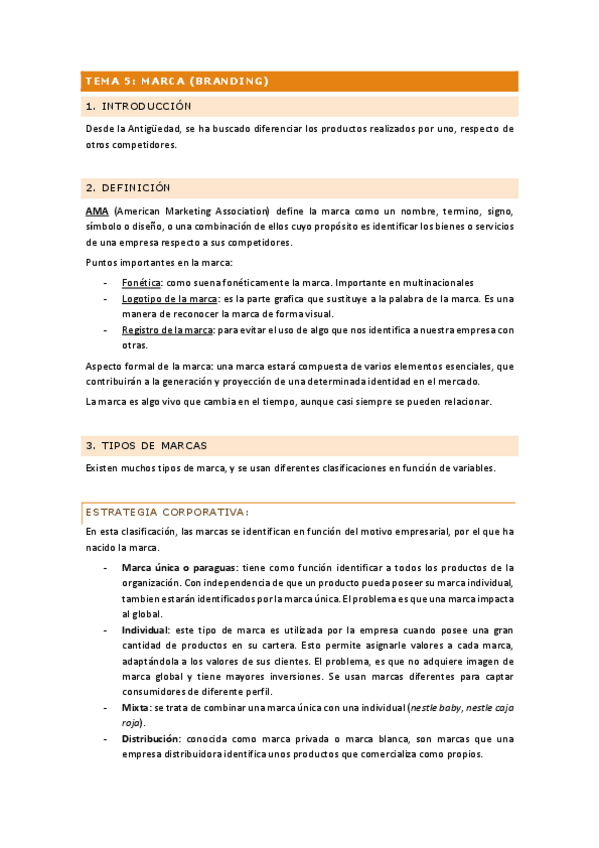 TEMA 5: MARCA (BRANDING)

1. INTRODUCCIÓN

Desde la Antigüedad, se ha buscado diferenciar los productos realizados por uno, respecto de otros competidores.

2. DEFINICIÓN

AMA (American Marketing Association) define la marca como un nombre, termino, signo, símbolo o diseño, o una combinación de ellos cuyo propósito es identificar los bienes o servicios de una empresa respecto a sus competidores.

Puntos importantes en la marca:

- Fonética: como suena fonéticamente la marca. Importante en multinacionales
- Logotipo de la marca: es la parte grafica que sustituye a la palabra de la marca. Es una manera de reconocer la marca de forma visual.
- Registro de la marca: para evitar el uso de algo que nos identifica a nuestra empresa con otras.

Aspecto formal de la marca: una marca estará compuesta de varios elementos esenciales, que contribuirán a la generación y proyección de una determinada identidad en el mercado.

La marca es algo vivo que cambia en el tiempo, aunque casi siempre se pueden relacionar.

3. TIPOS DE MARCAS

Existen muchos tipos de marca, y se usan diferentes clasificaciones en función de variables.

ESTRATEGIA CORPORATIVA:

En esta clasificación, las marcas se identifican en función del motivo empresarial, por el que ha nacido la marca.

- Marca única o paraguas: tiene como función identificar a todos los productos de la organización. Con independencia de que un producto pueda poseer su marca individual, tambien estarán identificados por la marca única. El problema es que una marca impacta al global.
- Individual: este tipo de marca es utilizada por la empresa cuando posee una gran cantidad de productos en su cartera. Esto permite asignarle valores a cada marca, adaptándola a los valores de sus clientes. El problema, es que no adquiere imagen de marca global y tiene mayores inversiones. Se usan marcas diferentes para captar consumidores de diferente perfil.
- Mixta: se trata de combinar una marca única con una individual (nestle baby, nestle caja roja).
- Distribución: conocida como marca privada o marca blanca, son marcas que una empresa distribuidora identifica unos productos que comercializa como propios.